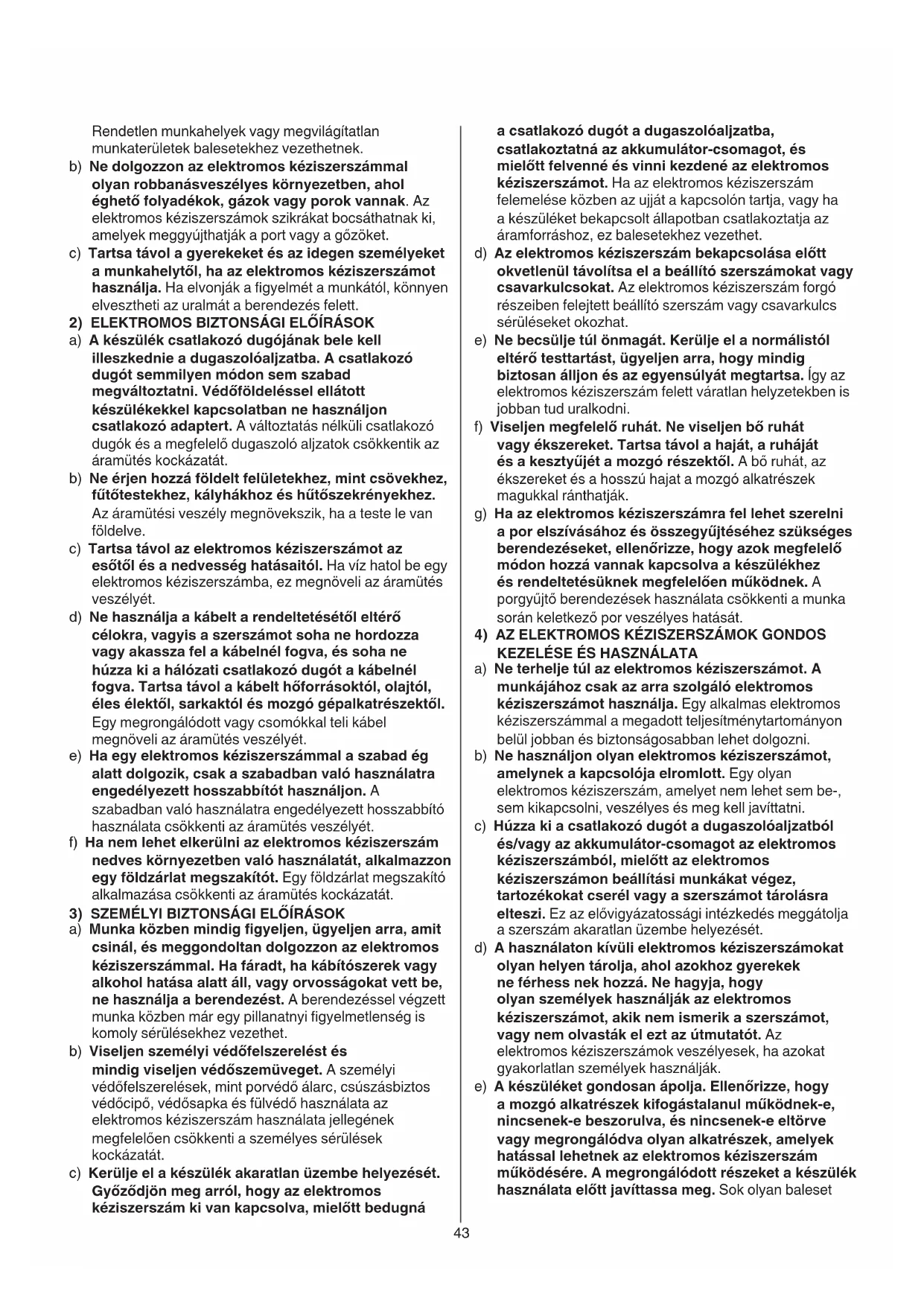 Rendetlen munkahelyek vagy megvilágítatlan munkaterületek balesetekhez vezethetnek.

b) Ne dolgozzon az elektromos kéziszerszámmal olyan robbanásveszélyes környezetben, ahol éghető folyadékok, gázok vagy porok vannak. Az elektromos kéziszerszámok szikrákat bocsáthatnak ki, amelyek meggyújthatják a port vagy a gőzöket.

c) Tartsa távol a gyerekeket és az idegen személyeket a munkahelytől, ha az elektromos kéziszerszámot használja. Ha elvonják a figyelmét a munkától, könnyen elvesztheti az uralmát a berendezés felett.

2) ELEKTROMOS BIZTONSÁGI ELŐÍRÁSOK

a) A készülék csatlakozó dugójának bele kell illeszkednie a dugaszolóaljzatba. A csatlakozó dugót semmilyen módon sem szabad megváltoztatni. Védőföldeléssel ellátott készülékekkel kapcsolatban ne használjon csatlakozó adaptert. A változtatás nélküli csatlakozó dugók és a megfelelő dugaszoló aljzatok csökkentik az áramütés kockázatát.

b) Ne érjen hozzá földelt felületekhez, mint csövekhez, fűtőtestekhez, kályhákhoz és hűtőszekrényekhez. Az áramütési veszély megnövekszik, ha a teste le van földelve.

c) Tartsa távol az elektromos kéziszerszámot az esőtől és a nedvesség hatásaitól. Ha víz hatol be egy elektromos kéziszerszámba, ez megnöveli az áramütés veszélyét.

d) Ne használja a kábelt a rendeltetésétől eltérő célokra, vagyis a szerszámot soha ne hordozza vagy akassza fel a kábelnél fogva, és soha ne húzza ki a hálózati csatlakozó dugót a kábelnél fogva. Tartsa távol a kábelt hőforrásoktól, olajtól, éles élektől, sarkaktól és mozgó gépalkatrészektől. Egy megrongálódott vagy csomókkal teli kábel megnöveli az áramütés veszélyét.

e) Ha egy elektromos kéziszerszámmal a szabad ég alatt dolgozik, csak a szabadban való használatra engedélyezett hosszabbítót használjon. A szabadban való használatra engedélyezett hosszabbító használata csökkenti az áramütés veszélyét.

f) Ha nem lehet elkerülni az elektromos kéziszerszám nedves környezetben való használatát, alkalmazzon egy földzárlat megszakítót. Egy földzárlat megszakító alkalmazása csökkenti az áramütés kockázatát.

3) SZEMÉLYI BIZTONSÁGI ELŐÍRÁSOK

a) Munka közben mindig figyeljen, ügyeljen arra, amit csinál, és meggondoltan dolgozzon az elektromos kéziszerszámmal. Ha fáradt, ha kábítószerek vagy alkohol hatása alatt áll, vagy orvosságokat vett be, ne használja a berendezést. A berendezéssel végzett munka közben már egy pillanatnyi figyelmetlenség is komoly sérülésekhez vezethet.

b) Viseljen személyi védőfelszerelést és mindig viseljen védőszemüveget. A személyi védőfelszerelések, mint porvédő álarc, csúszásbiztos védőcipő, védősapka és fülvédő használata az elektromos kéziszerszám használata jellegének megfelelően csökkenti a személyes sérülések kockázatát.

c) Kerülje el a készülék akaratlan üzembe helyezését. Győződjön meg arról, hogy az elektromos kéziszerszám ki van kapcsolva, mielőtt bedugná a csatlakozó dugót a dugaszolóaljzatba, csatlakoztatná az akkumulátor-csomagot, és mielőtt felvenné és vinni kezdené az elektromos kéziszerszámot. Ha az elektromos kéziszerszám felemelése közben az ujját a kapcsolón tartja, vagy ha a készüléket bekapcsolt állapotban csatlakoztatja az áramforráshoz, ez balesetekhez vezethet.

d) Az elektromos kéziszerszám bekapcsolása előtt okvetlenül távolítsa el a beállító szerszámokat vagy csavarkulcsokat. Az elektromos kéziszerszám forgó részeiben felejtett beállító szerszám vagy csavarkulcs sérüléseket okozhat.

e) Ne becsülje túl önmagát. Kerülje el a normálistól eltérő testtartást, ügyeljen arra, hogy mindig biztosan álljon és az egyensúlyát megtartsa. Így az elektromos kéziszerszám felett váratlan helyzetekben is jobban tud uralkodni.

f) Viseljen megfelelő ruhát. Ne viseljen bő ruhát vagy ékszereket. Tartsa távol a haját, a ruháját és a kesztyűjét a mozgó részektől. A bő ruhát, az ékszereket és a hosszú hajat a mozgó alkatrészek magukkal ránthatják.

g) Ha az elektromos kéziszerszámra fel lehet szerelni a por elszívásához és összegyűjtéséhez szükséges berendezéseket, ellenőrizze, hogy azok megfelelő módon hozzá vannak kapcsolva a készülékhez és rendeltetésüknek megfelelően működnek. A porgyűjtő berendezések használata csökkenti a munka során keletkező por veszélyes hatását.

4) AZ ELEKTROMOS KÉZISZERSZÁMOK GONDOS KEZELÉSE ÉS HASZNÁLATA

a) Ne terhelje túl az elektromos kéziszerszámot. A munkájához csak az arra szolgáló elektromos kéziszerszámot használja. Egy alkalmas elektromos kéziszerszámmal a megadott teljesítménytartományon belül jobban és biztonságosabban lehet dolgozni.

b) Ne használjon olyan elektromos kéziszerszámot, amelynek a kapcsolója elromlott. Egy olyan elektromos kéziszerszám, amelyet nem lehet sem be-, sem kikapcsolni, veszélyes és meg kell javíttatni.

c) Húzza ki a csatlakozó dugót a dugaszolóaljzatból és/vagy az akkumulátor-csomagot az elektromos kéziszerszámból, mielőtt az elektromos kéziszerszámon beállítási munkákat végez, tartozékokat cserél vagy a szerszámot tárolásra elteszi. Ez az elővigyázatossági intézkedés meggátolja a szerszám akaratlan üzembe helyezését.

d) A használaton kívüli elektromos kéziszerszámokat olyan helyen tárolja, ahol azokhoz gyerekek ne férhess nek hozzá. Ne hagyja, hogy olyan személyek használják az elektromos kéziszerszámot, akik nem ismerik a szerszámot, vagy nem olvasták el ezt az útmutatót. Az elektromos kéziszerszámok veszélyesek, ha azokat gyakorlatlan személyek használják.

e) A készüléket gondosan ápolja. Ellenőrizze, hogy a mozgó alkatrészek kifogástalanul működnek-e, nincsenek-e beszorulva, és nincsenek-e eltörve vagy megrongálódva olyan alkatrészek, amelyek hatással lehetnek az elektromos kéziszerszám működésére. A megrongálódott részeket a készülék használata előtt javíttassa meg. Sok olyan baleset

43